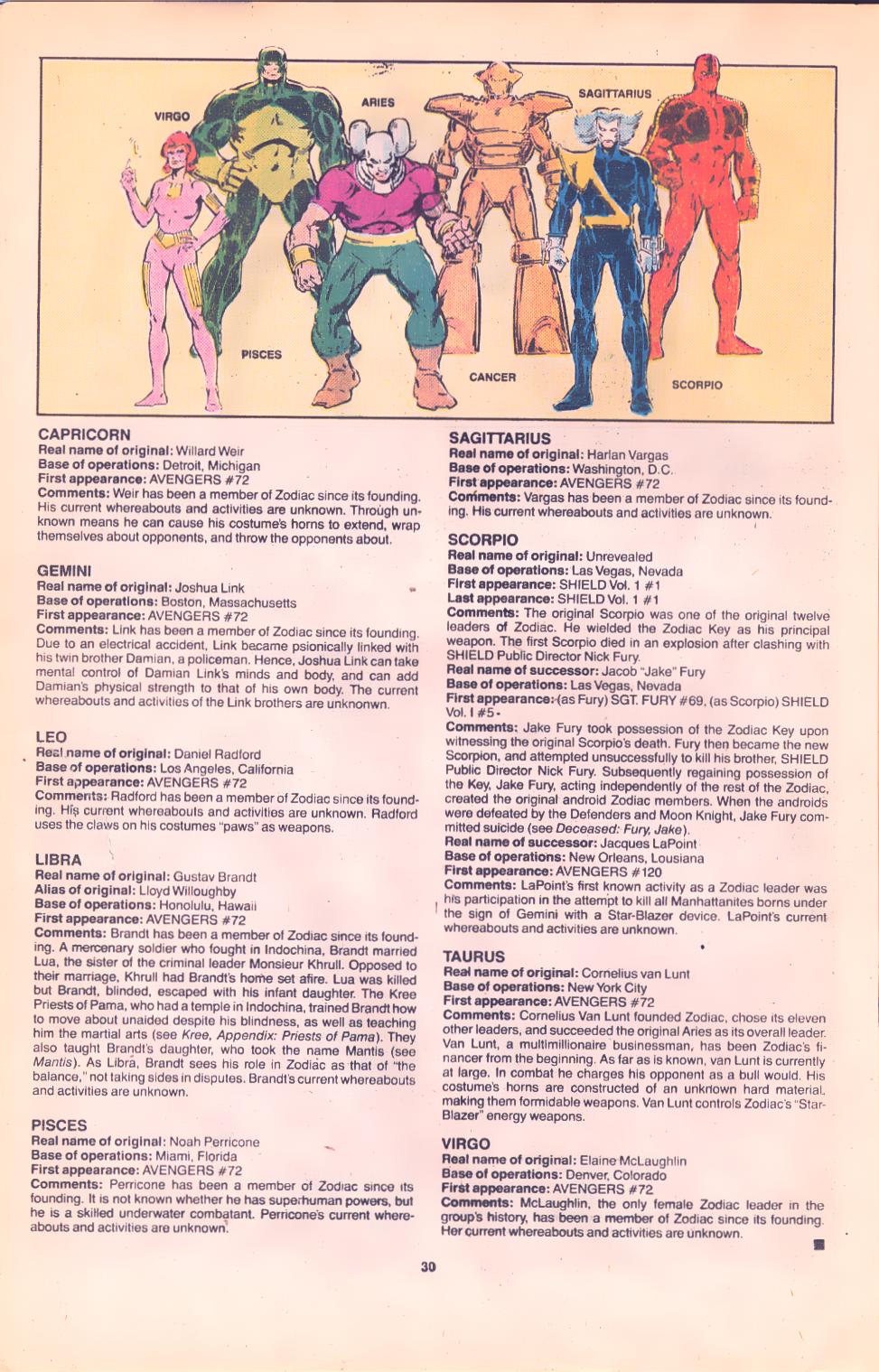 VIRGO
ARIES
SAGITTARIUS
PISCES
CANCER
SCORPIO

CAPRICORN
Real name of original: Willard Weir
Base of operations: Detroit, Michigan
First appearance: AVENGERS #72
Comments: Weir has been a member of Zodiac since its founding. His current whereabouts and activities are unknown. Through unknown means he can cause his costume's horns to extend, wrap themselves about opponents, and throw the opponents about.

GEMINI
Real name of original: Joshua Link
Base of operations: Boston, Massachusetts
First appearance: AVENGERS #72
Comments: Link has been a member of Zodiac since its founding. Due to an electrical accident, Link became psionically linked with his twin brother Damian, a policeman. Hence, Joshua Link can take mental control of Damian Link's minds and body, and can add Damian's physical strength to that of his own body. The current whereabouts and activities of the Link brothers are unknonwn.

LEO
Real name of original: Daniel Radford
Base of operations: Los Angeles, California
First appearance: AVENGERS #72
Comments: Radford has been a member of Zodiac since its founding. His current whereabouts and activities are unknown. Radford uses the claws on his costumes "paws" as weapons.

LIBRA
Real name of original: Gustav Brandt
Alias of original: Lloyd Willoughby
Base of operations: Honolulu, Hawaii
First appearance: AVENGERS #72
Comments: Brandt has been a member of Zodiac since its founding. A mercenary soldier who fought in Indochina, Brandt married Lua, the sister of the criminal leader Monsieur Khrull. Opposed to their marriage, Khrull had Brandt's home set afire. Lua was killed but Brandt, blinded, escaped with his infant daughter. The Kree Priests of Pama, who had a temple in Indochina, trained Brandt how to move about unaided despite his blindness, as well as teaching him the martial arts (see Kree, Appendix: Priests of Pama). They also taught Brandt's daughter, who took the name Mantis (see Mantis). As Libra, Brandt sees his role in Zodiac as that of "the balance," not taking sides in disputes. Brandt's current whereabouts and activities are unknown.

PISCES
Real name of original: Noah Perricone
Base of operations: Miami, Florida
First appearance: AVENGERS #72
Comments: Perricone has been a member of Zodiac since its founding. It is not known whether he has superhuman powers, but he is a skilled underwater combatant. Perricone's current whereabouts and activities are unknown.

SAGITTARIUS
Real name of original: Harlan Vargas
Base of operations: Washington, D.C.
First appearance: AVENGERS #72
Comments: Vargas has been a member of Zodiac since its founding. His current whereabouts and activities are unknown.

SCORPIO
Real name of original: Unrevealed
Base of operations: Las Vegas, Nevada
First appearance: SHIELD Vol. 1 #1
Last appearance: SHIELD Vol. 1 #1
Comments: The original Scorpio was one of the original twelve leaders of Zodiac. He wielded the Zodiac Key as his principal weapon. The first Scorpio died in an explosion after clashing with SHIELD Public Director Nick Fury.
Real name of successor: Jacob "Jake" Fury
Base of operations: Las Vegas, Nevada
First appearance: (as Fury) SGT. FURY #69, (as Scorpio) SHIELD Vol. I #5
Comments: Jake Fury took possession of the Zodiac Key upon witnessing the original Scorpio's death. Fury then became the new Scorpion, and attempted unsuccessfully to kill his brother, SHIELD Public Director Nick Fury. Subsequently regaining possession of the Key, Jake Fury, acting independently of the rest of the Zodiac, created the original android Zodiac members. When the androids were defeated by the Defenders and Moon Knight, Jake Fury committed suicide (see Deceased: Fury, Jake).
Real name of successor: Jacques LaPoint
Base of operations: New Orleans, Lousiana
First appearance: AVENGERS #120
Comments: LaPoint's first known activity as a Zodiac leader was his participation in the attempt to kill all Manhattanites borns under the sign of Gemini with a Star-Blazer device. LaPoint's current whereabouts and activities are unknown.

TAURUS
Real name of original: Cornelius van Lunt
Base of operations: New York City
First appearance: AVENGERS #72
Comments: Cornelius Van Lunt founded Zodiac, chose its eleven other leaders, and succeeded the original Aries as its overall leader. Van Lunt, a multimillionaire businessman, has been Zodiac's financer from the beginning. As far as is known, van Lunt is currently at large. In combat he charges his opponent as a bull would. His costume's horns are constructed of an unknown hard material, making them formidable weapons. Van Lunt controls Zodiac's "Star-Blazer" energy weapons.

VIRGO
Real name of original: Elaine McLaughlin
Base of operations: Denver, Colorado
First appearance: AVENGERS #72
Comments: McLaughlin, the only female Zodiac leader in the group's history, has been a member of Zodiac since its founding. Her current whereabouts and activities are unknown.

30